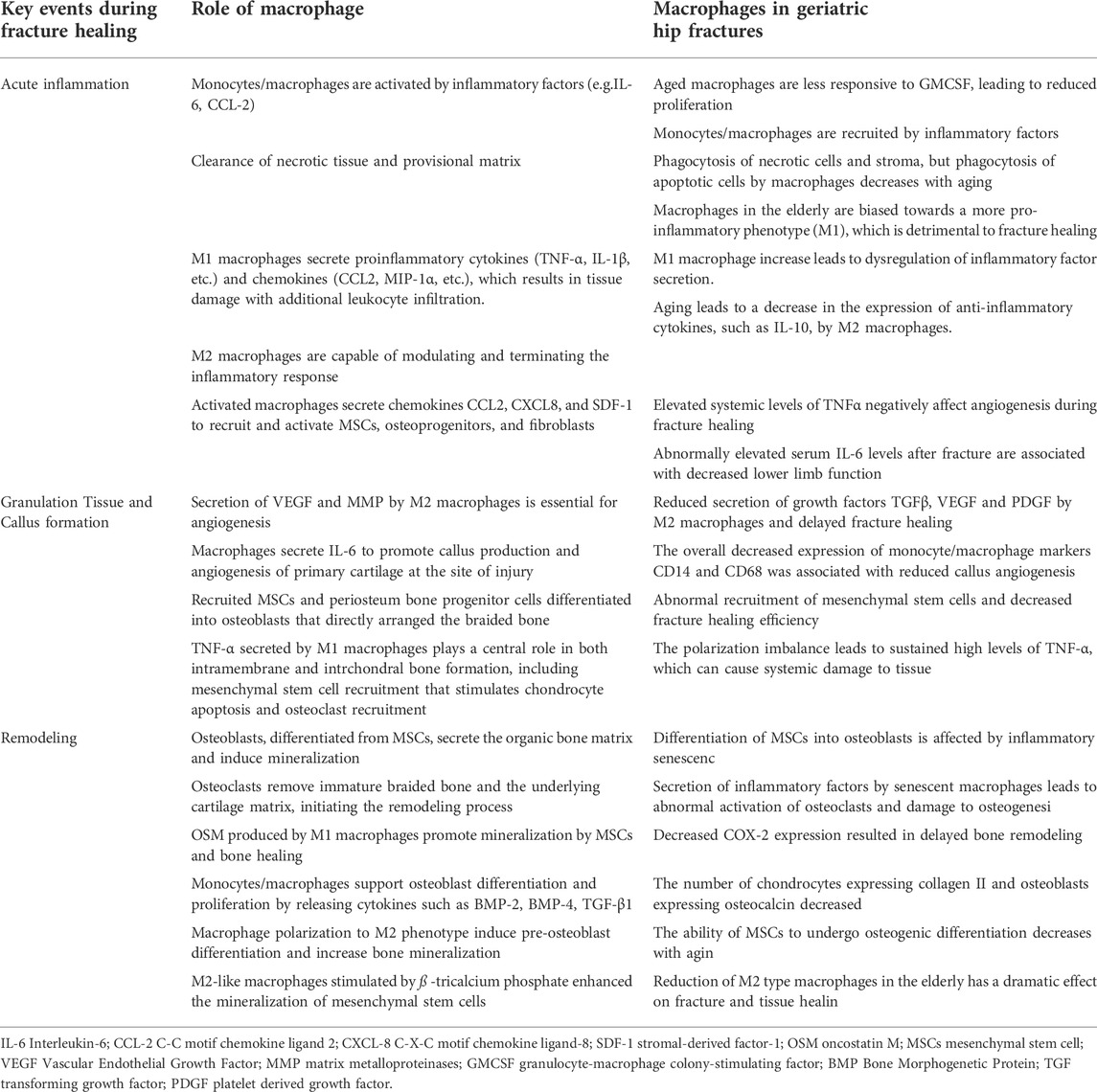 | Key events during fracture healing | Role of macrophage | Macrophages in geriatric hip fractures |
|---|---|---|
| Acute inflammation | Monocytes/macrophages are activated by inflammatory factors (e.g.IL-6, CCL-2) | Aged macrophages are less responsive to GMCSF, leading to reduced proliferation |
| | | Monocytes/macrophages are recruited by inflammatory factors |
| | Clearance of necrotic tissue and provisional matrix | Phagocytosis of necrotic cells and stroma, but phagocytosis of apoptotic cells by macrophages decreases with aging |
| | | Macrophages in the elderly are biased towards a more pro-inflammatory phenotype (M1), which is detrimental to fracture healing |
| | M1 macrophages secrete proinflammatory cytokines (TNF-α, IL-1β, etc.) and chemokines (CCL2, MIP-1α, etc.), which results in tissue damage with additional leukocyte infiltration. | M1 macrophage increase leads to dysregulation of inflammatory factor secretion. |
| | | Aging leads to a decrease in the expression of anti-inflammatory cytokines, such as IL-10, by M2 macrophages. |
| | M2 macrophages are capable of modulating and terminating the inflammatory response | |
| | Activated macrophages secrete chemokines CCL2, CXCL8, and SDF-1 to recruit and activate MSCs, osteoprogenitors, and fibroblasts | Elevated systemic levels of TNFα negatively affect angiogenesis during fracture healing |
| | | Abnormally elevated serum IL-6 levels after fracture are associated with decreased lower limb function |
| Granulation Tissue and Callus formation | Secretion of VEGF and MMP by M2 macrophages is essential for angiogenesis | Reduced secretion of growth factors TGFβ, VEGF and PDGF by M2 macrophages and delayed fracture healing |
| | Macrophages secrete IL-6 to promote callus production and angiogenesis of primary cartilage at the site of injury | The overall decreased expression of monocyte/macrophage markers CD14 and CD68 was associated with reduced callus angiogenesis |
| | Recruited MSCs and periosteum bone progenitor cells differentiated into osteoblasts that directly arranged the braided bone | Abnormal recruitment of mesenchymal stem cells and decreased fracture healing efficiency |
| | TNF-α secreted by M1 macrophages plays a central role in both intramembrane and intrchondral bone formation, including mesenchymal stem cell recruitment that stimulates chondrocyte apoptosis and osteoclast recruitment | The polarization imbalance leads to sustained high levels of TNF-α, which can cause systemic damage to tissue |
| Remodeling | Osteoblasts, differentiated from MSCs, secrete the organic bone matrix and induce mineralization | Differentiation of MSCs into osteoblasts is affected by inflammatory senescenc |
| | Osteoclasts remove immature braided bone and the underlying cartilage matrix, initiating the remodeling process | Secretion of inflammatory factors by senescent macrophages leads to abnormal activation of osteoclasts and damage to osteogenesi |
| | OSM produced by M1 macrophages promote mineralization by MSCs and bone healing | Decreased COX-2 expression resulted in delayed bone remodeling |
| | Monocytes/macrophages support osteoblast differentiation and proliferation by releasing cytokines such as BMP-2, BMP-4, TGF-β1 | The number of chondrocytes expressing collagen II and osteoblasts expressing osteocalcin decreased |
| | Macrophage polarization to M2 phenotype induce pre-osteoblast differentiation and increase bone mineralization | The ability of MSCs to undergo osteogenic differentiation decreases with agin |
| | M2-like macrophages stimulated by $\beta$ -tricalcium phosphate enhanced the mineralization of mesenchymal stem cells | Reduction of M2 type macrophages in the elderly has a dramatic effect on fracture and tissue healin |

IL-6 Interleukin-6; CCL-2 C-C motif chemokine ligand 2; CXCL-8 C-X-C motif chemokine ligand-8; SDF-1 stromal-derived factor-1; OSM oncostatin M; MSCs mesenchymal stem cell; VEGF Vascular Endothelial Growth Factor; MMP matrix metalloproteinases; GMCSF granulocyte-macrophage colony-stimulating factor; BMP Bone Morphogenetic Protein; TGF transforming growth factor; PDGF platelet derived growth factor.